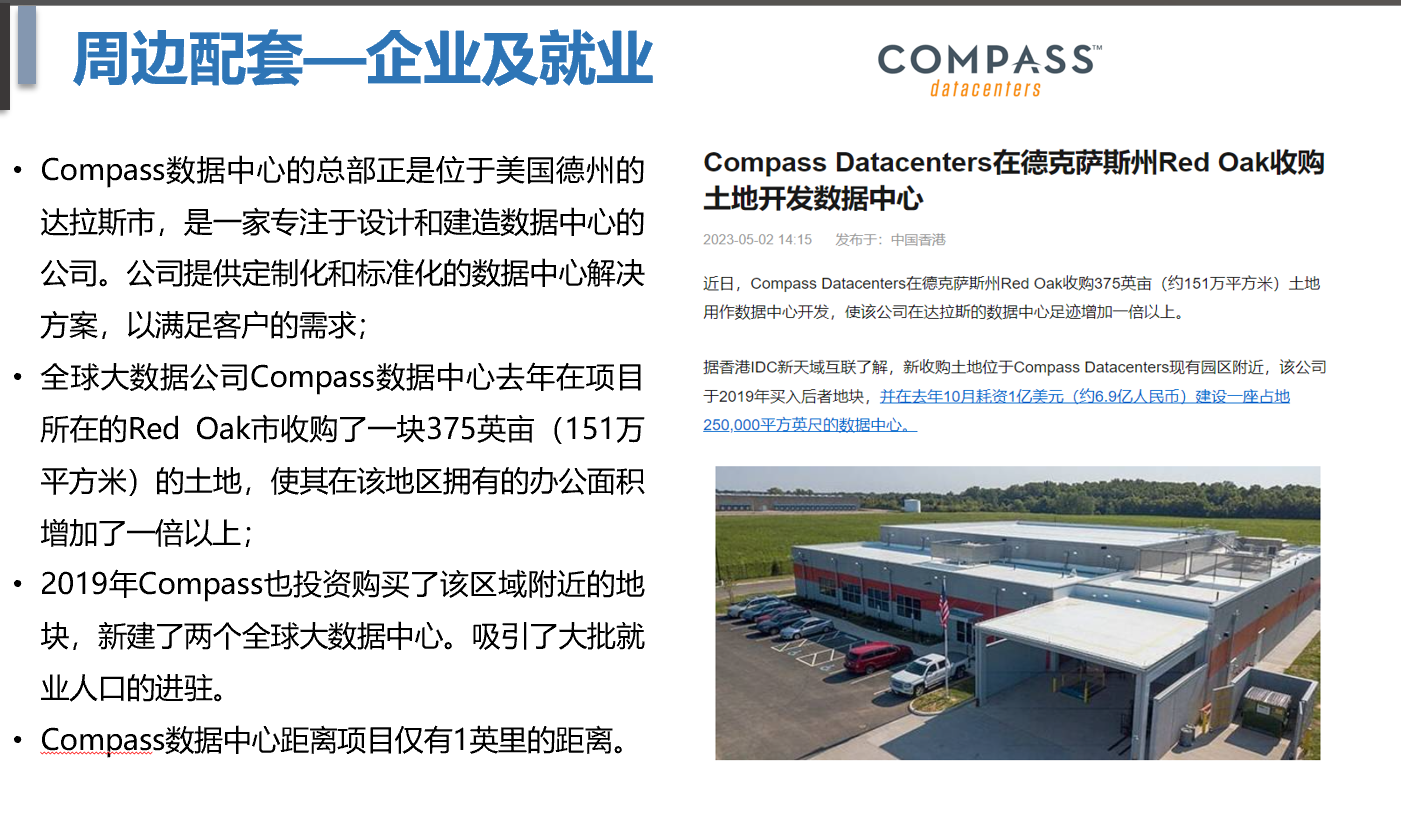 周边配套—企业及就业

COMPASS™
datacenters

• Compass数据中心的总部正是位于美国德州的达拉斯市，是一家专注于设计和建造数据中心的公司。公司提供定制化和标准化的数据中心解决方案，以满足客户的需求；
• 全球大数据公司Compass数据中心去年在项目所在的Red Oak市收购了一块375英亩（151万平方米）的土地，使其在该地区拥有的办公面积增加了一倍以上；
• 2019年Compass也投资购买了该区域附近的地块，新建了两个全球大数据中心。吸引了大批就业人口的进驻。
• Compass数据中心距离项目仅有1英里的距离。

Compass Datacenters在德克萨斯州Red Oak收购土地开发数据中心

2023-05-02 14:15 发布于：中国香港

近日，Compass Datacenters在德克萨斯州Red Oak收购375英亩（约151万平方米）土地用作数据中心开发，使该公司在达拉斯的数据中心足迹增加一倍以上。

据香港IDC新天域互联了解，新收购土地位于Compass Datacenters现有园区附近，该公司于2019年买入后者地块，并在去年10月耗资1亿美元（约6.9亿人民币）建设一座占地250,000平方英尺的数据中心。